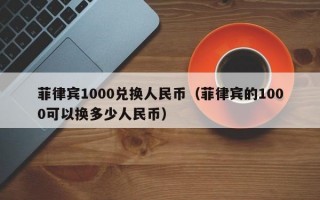 菲律宾1000兑换人民币（菲律宾的1000可以换多少人民币）